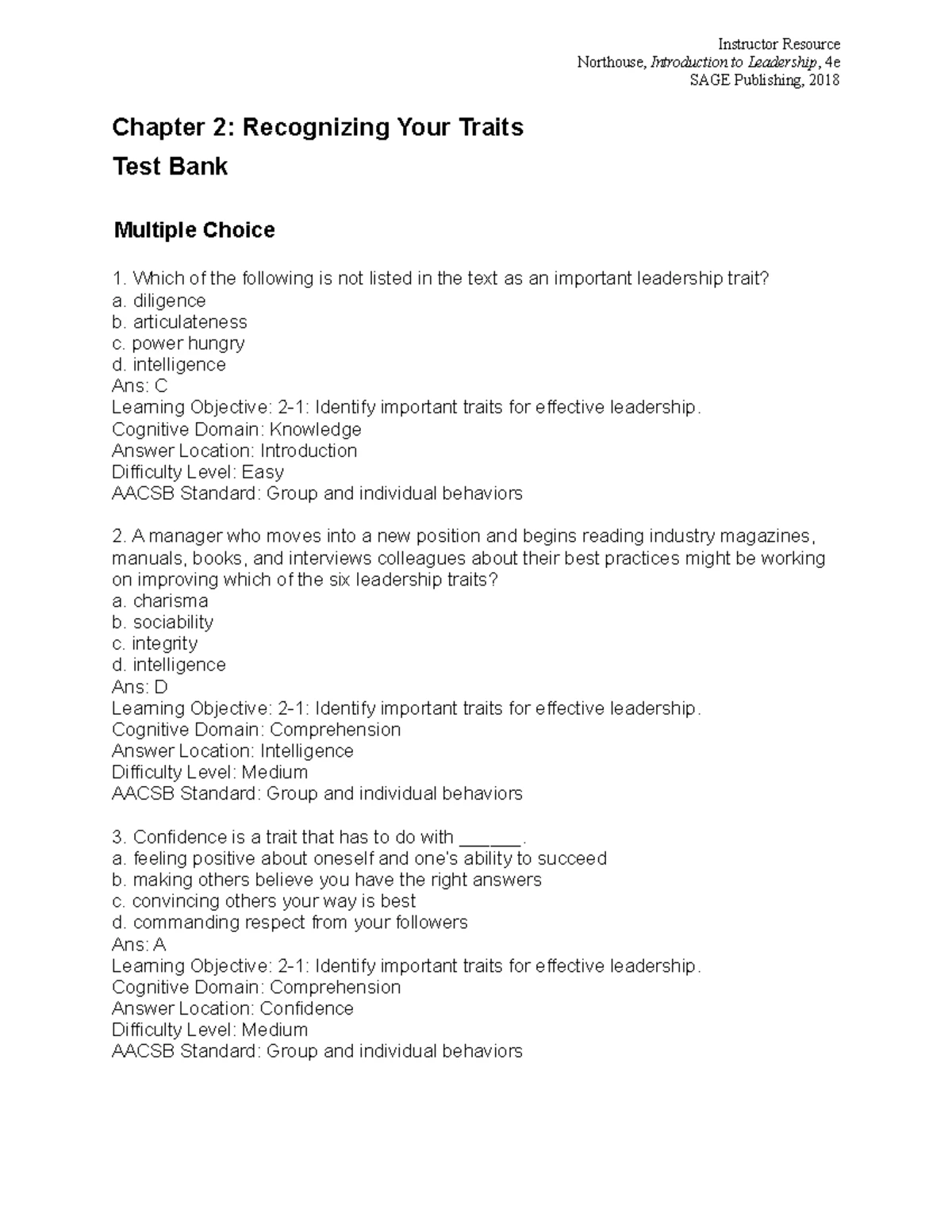 Instructor Resource
Northouse, Introduction to Leadership, 4e
SAGE Publishing, 2018

Chapter 2: Recognizing Your Traits
Test Bank

Multiple Choice

1. Which of the following is not listed in the text as an important leadership trait?
a. diligence
b. articulateness
c. power hungry
d. intelligence
Ans: C
Learning Objective: 2-1: Identify important traits for effective leadership.
Cognitive Domain: Knowledge
Answer Location: Introduction
Difficulty Level: Easy
AACSB Standard: Group and individual behaviors

2. A manager who moves into a new position and begins reading industry magazines, manuals, books, and interviews colleagues about their best practices might be working on improving which of the six leadership traits?
a. charisma
b. sociability
c. integrity
d. intelligence
Ans: D
Learning Objective: 2-1: Identify important traits for effective leadership.
Cognitive Domain: Comprehension
Answer Location: Intelligence
Difficulty Level: Medium
AACSB Standard: Group and individual behaviors

3. Confidence is a trait that has to do with ____.
a. feeling positive about oneself and one's ability to succeed
b. making others believe you have the right answers
c. convincing others your way is best
d. commanding respect from your followers
Ans: A
Learning Objective: 2-1: Identify important traits for effective leadership.
Cognitive Domain: Comprehension
Answer Location: Confidence
Difficulty Level: Medium
AACSB Standard: Group and individual behaviors